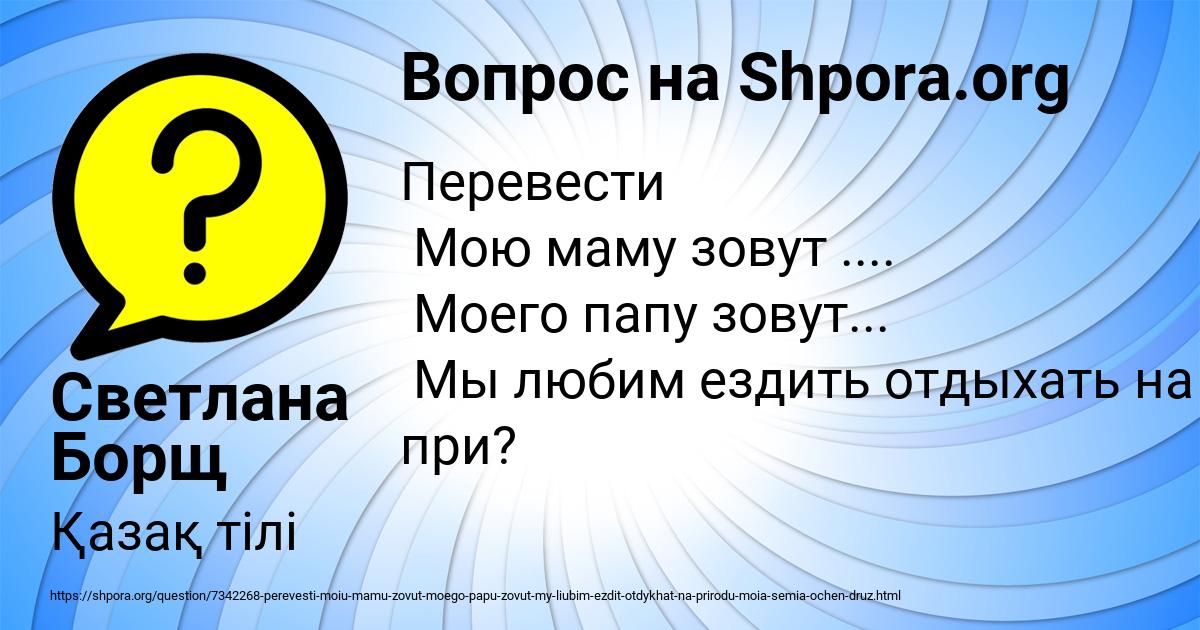 Вопрос на Shpora.org

Перевести
Мою маму зовут ....
Моего папу зовут...
Мы любим ездить отдыхать на при?

Светлана Борщ

Қазақ тілі

https://shpora.org/question/7342268-perevesti-moiu-mamu-zovut-moego-papu-zovut-my-liubim-ezdit-otdykhat-na-prirodu-moia-semia-ochen-druz.html